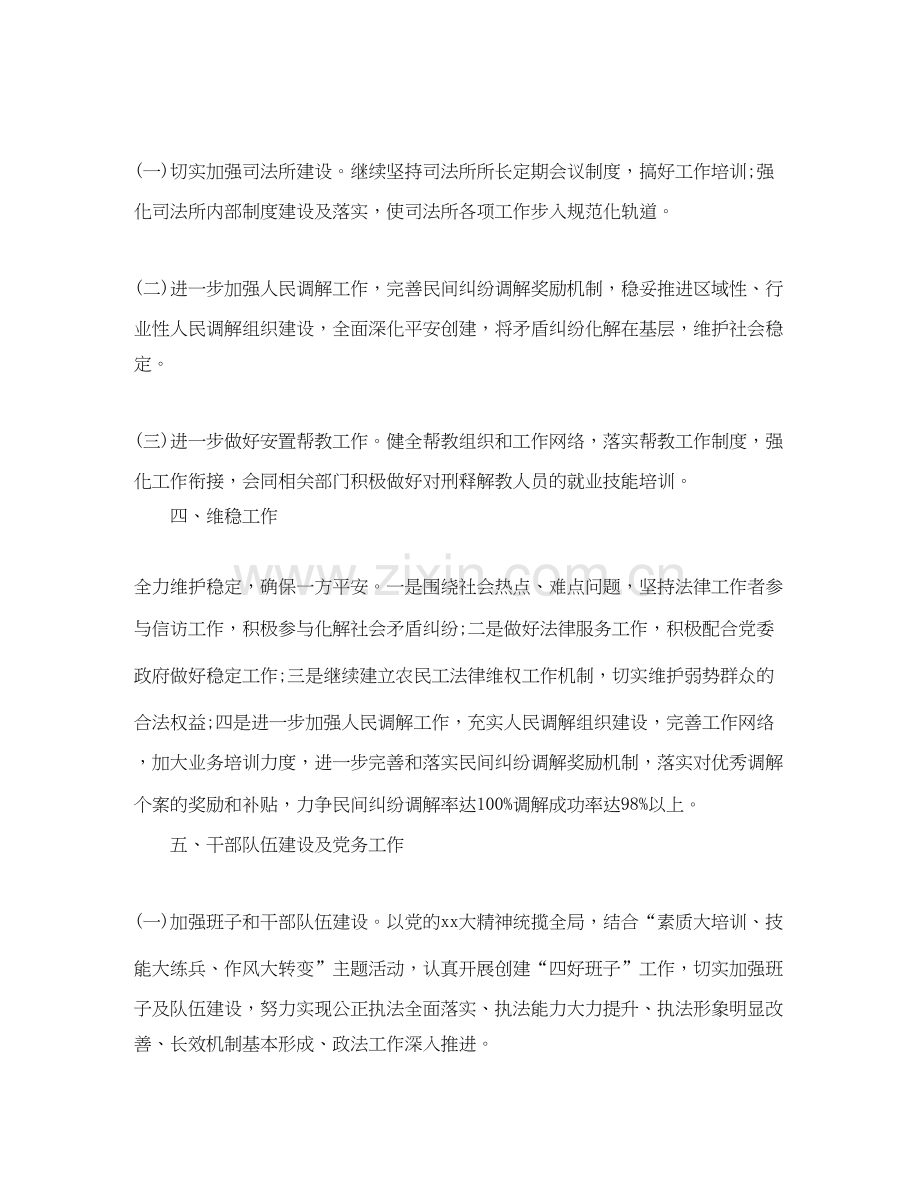 (一)切实加强司法所建设。继续坚持司法所所长定期会议制度，搞好工作培训;强化司法所内部制度建设及落实，使司法所各项工作步入规范化轨道。

(二)进一步加强人民调解工作，完善民间纠纷调解奖励机制，稳妥推进区域性、行业性人民调解组织建设，全面深化平安创建，将矛盾纠纷化解在基层，维护社会稳定。

(三)进一步做好安置帮教工作。健全帮教组织和工作网络，落实帮教工作制度，强化工作衔接，会同相关部门积极做好对刑释解教人员的就业技能培训。

四、维稳工作

全力维护稳定，确保一方平安。一是围绕社会热点、难点问题，坚持法律工作者参与信访工作，积极参与化解社会矛盾纠纷;二是做好法律服务工作，积极配合党委政府做好稳定工作;三是继续建立农民工法律维权工作机制，切实维护弱势群众的合法权益;四是进一步加强人民调解工作，充实人民调解组织建设，完善工作网络，加大业务培训力度，进一步完善和落实民间纠纷调解奖励机制，落实对优秀调解个案的奖励和补贴，力争民间纠纷调解率达100%调解成功率达98%以上。

五、干部队伍建设及党务工作

(一)加强班子和干部队伍建设。以党的xx大精神统揽全局，结合“素质大培训、技能大练兵、作风大转变”主题活动，认真开展创建“四好班子”工作，切实加强班子及队伍建设，努力实现公正执法全面落实、执法能力大力提升、执法形象明显改善、长效机制基本形成、政法工作深入推进。

www.zixin.com.cn